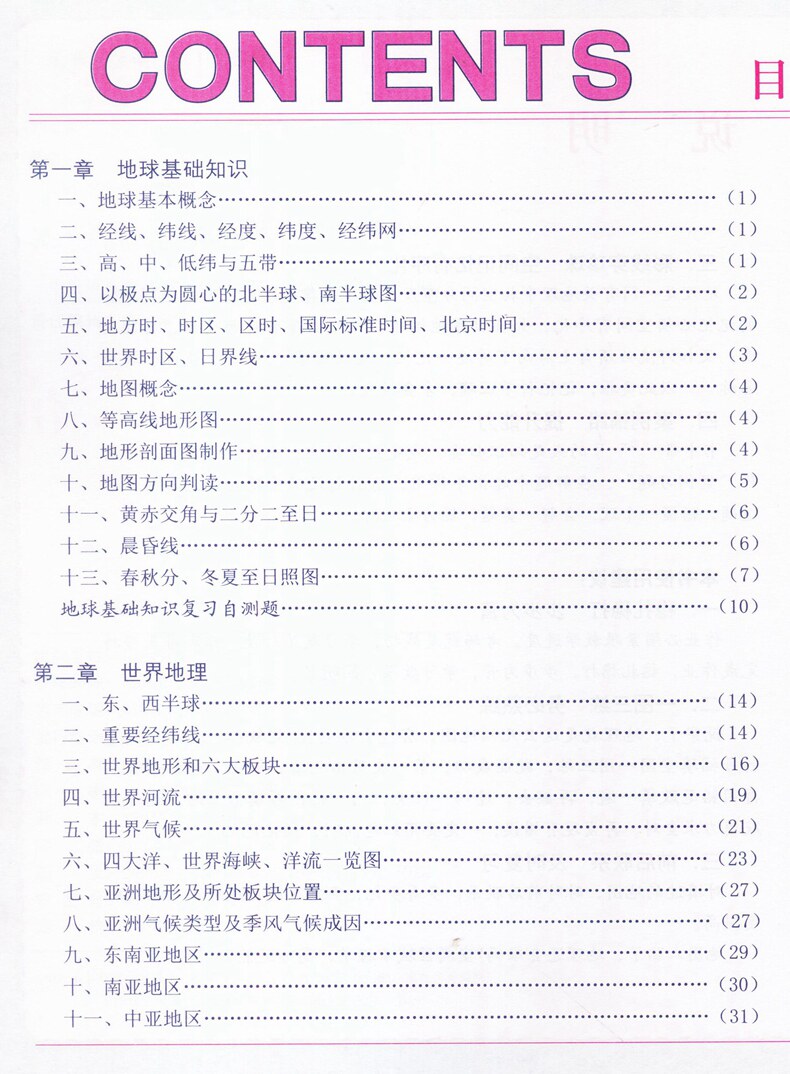 CONTENTS 目

第一章 地球基础知识
一、地球基本概念……（1）
二、经线、纬线、经度、纬度、经纬网……（1）
三、高、中、低纬与五带……（1）
四、以极点为圆心的北半球、南半球图……（2）
五、地方时、时区、区时、国际标准时间、北京时间……（2）
六、世界时区、日界线……（3）
七、地图概念……（4）
八、等高线地形图……（4）
九、地形剖面图制作……（4）
十、地图方向判读……（5）
十一、黄赤交角与二分二至日……（6）
十二、晨昏线……（6）
十三、春秋分、冬夏至日照图……（7）
地球基础知识复习自测题……（10）

第二章 世界地理
一、东、西半球……（14）
二、重要经纬线……（14）
三、世界地形和六大板块……（16）
四、世界河流……（19）
五、世界气候……（21）
六、四大洋、世界海峡、洋流一览图……（23）
七、亚洲地形及所处板块位置……（27）
八、亚洲气候类型及季风气候成因……（27）
九、东南亚地区……（29）
十、南亚地区……（30）
十一、中亚地区……（31）